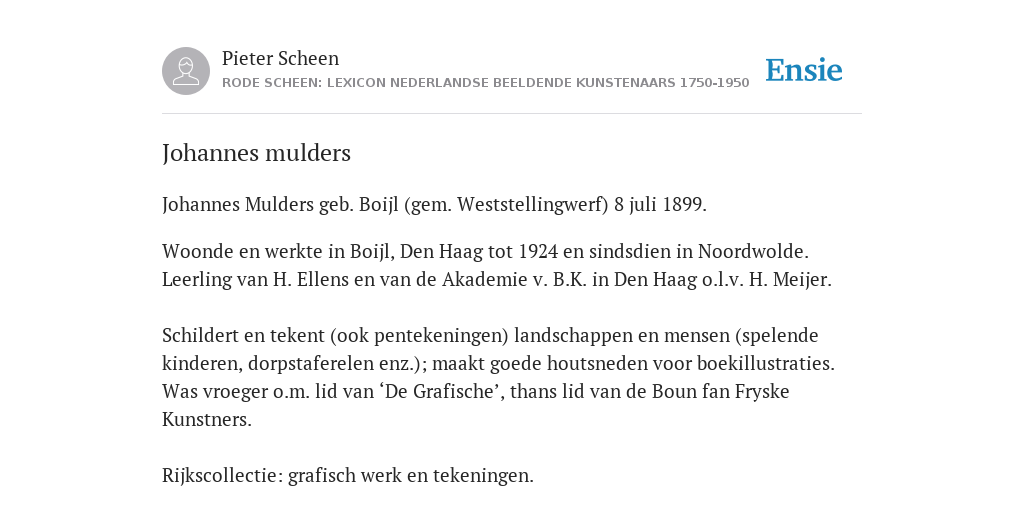 Pieter Scheen
RODE SCHEEN: LEXICON NEDERLANDSE BEELDENDE KUNSTENAARS 1750-1950

Ensie

Johannes mulders

Johannes Mulders geb. Boijl (gem. Weststellingwerf) 8 juli 1899.

Woonde en werkte in Boijl, Den Haag tot 1924 en sindsdien in Noordwolde. Leerling van H. Ellens en van de Akademie v. B.K. in Den Haag o.l.v. H. Meijer.

Schildert en tekent (ook pentekeningen) landschappen en mensen (spelende kinderen, dorpstaferelen enz.); maakt goede houtsneden voor boekillustraties. Was vroeger o.m. lid van ‘De Grafische’, thans lid van de Boun fan Fryske Kunstners.

Rijkscollectie: grafisch werk en tekeningen.